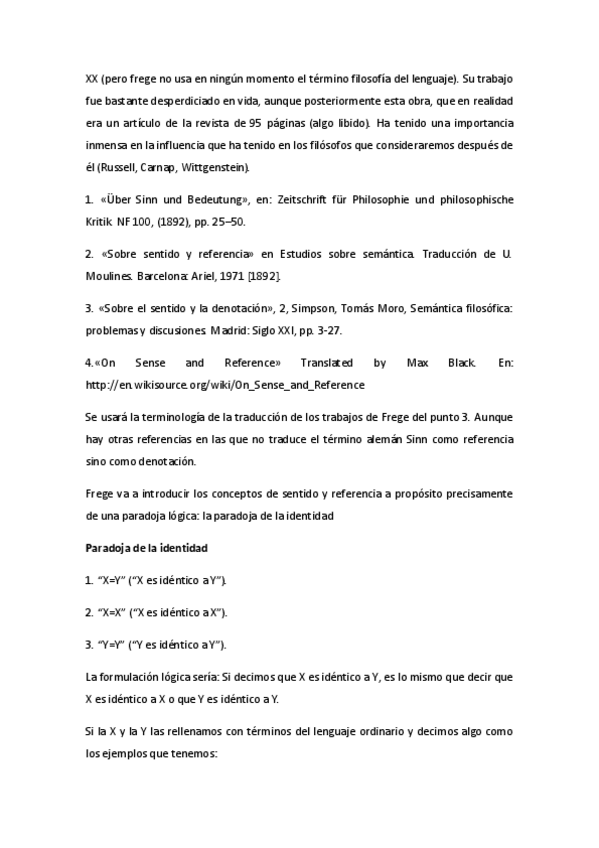 XX (pero frege no usa en ningún momento el término filosofía del lenguaje). Su trabajo fue bastante desperdiciado en vida, aunque posteriormente esta obra, que en realidad era un artículo de la revista de 95 páginas (algo libido). Ha tenido una importancia inmensa en la influencia que ha tenido en los filósofos que consideraremos después de él (Russell, Carnap, Wittgenstein).

1. «Über Sinn und Bedeutung», en: Zeitschrift für Philosophie und philosophische Kritik NF 100, (1892), pp. 25–50.

2. «Sobre sentido y referencia» en Estudios sobre semántica. Traducción de U. Moulines. Barcelona: Ariel, 1971 [1892].

3. «Sobre el sentido y la denotación», 2, Simpson, Tomás Moro, Semántica filosófica: problemas y discusiones. Madrid: Siglo XXI, pp. 3-27.

4.«On Sense and Reference» Translated by Max Black. En: http://en.wikisource.org/wiki/On_Sense_and_Reference

Se usará la terminología de la traducción de los trabajos de Frege del punto 3. Aunque hay otras referencias en las que no traduce el término alemán Sinn como referencia sino como denotación.

Frege va a introducir los conceptos de sentido y referencia a propósito precisamente de una paradoja lógica: la paradoja de la identidad

Paradoja de la identidad

1. "X=Y" ("X es idéntico a Y").

2. "X=X" ("X es idéntico a X").

3. "Y=Y" ("Y es idéntico a Y").

La formulación lógica sería: Si decimos que X es idéntico a Y, es lo mismo que decir que X es idéntico a X o que Y es idéntico a Y.

Si la X y la Y las rellenamos con términos del lenguaje ordinario y decimos algo como los ejemplos que tenemos: